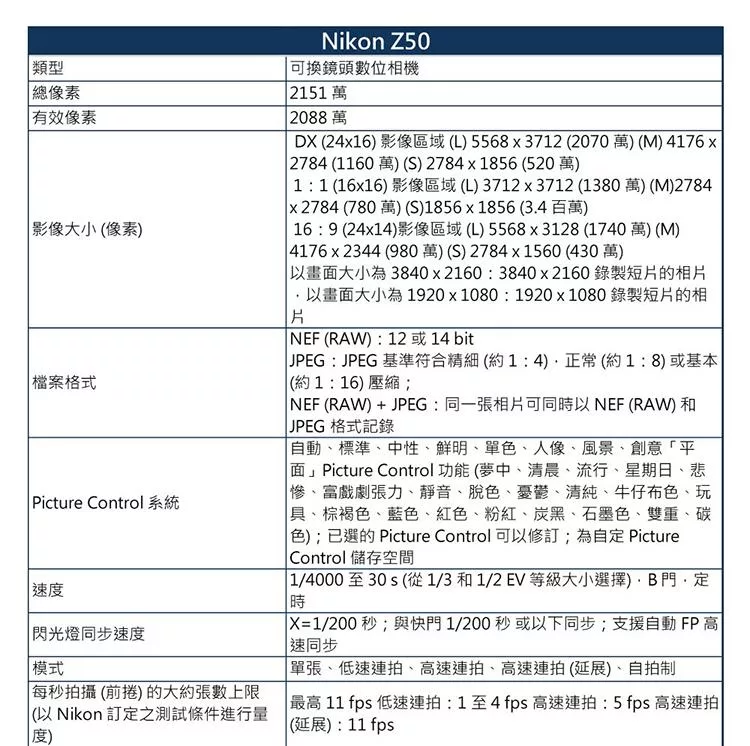 | Nikon Z50 | |
|---|---|
| 類型 | 可換鏡頭數位相機 |
| 總像素 | 2151 萬 |
| 有效像素 | 2088 萬 |
| 影像大小 (像素) | DX (24x16) 影像區域 (L) 5568 x 3712 (2070 萬) (M) 4176 x 2784 (1160 萬) (S) 2784 x 1856 (520 萬) 1：1 (16x16) 影像區域 (L) 3712 x 3712 (1380 萬) (M)2784 x 2784 (780 萬) (S)1856 x 1856 (3.4 百萬) 16：9 (24x14)影像區域 (L) 5568 x 3128 (1740 萬) (M) 4176 x 2344 (980 萬) (S) 2784 x 1560 (430 萬) 以畫面大小為 3840 x 2160：3840 x 2160 錄製短片的相片，以畫面大小為 1920 x 1080：1920 x 1080 錄製短片的相片 |
| 檔案格式 | NEF (RAW)：12 或 14 bit JPEG：JPEG 基準符合精細 (約 1：4)，正常 (約 1：8) 或基本 (約 1：16) 壓縮； NEF (RAW) + JPEG：同一張相片可同時以 NEF (RAW) 和 JPEG 格式記錄 |
| Picture Control 系統 | 自動、標準、中性、鮮明、單色、人像、風景、創意「平面」Picture Control 功能 (夢中、清晨、流行、星期日、悲慘、富戲劇張力、靜音、脫色、憂鬱、清純、牛仔布色、玩具、棕褐色、藍色、紅色、粉紅、炭黑、石墨色、雙重、碳色)；已選的 Picture Control 可以修訂；為自定 Picture Control 儲存空間 |
| 速度 | 1/4000 至 30 s (從 1/3 和 1/2 EV 等級大小選擇)，B 門，定時 |
| 閃光燈同步速度 | X=1/200 秒；與快門 1/200 秒 或以下同步；支援自動 FP 高速同步 |
| 模式 | 單張、低速連拍、高速連拍、高速連拍 (延展)、自拍制 |
| 每秒拍攝 (前捲) 的大約張數上限 (以 Nikon 訂定之測試條件進行量度) | 最高 11 fps 低速連拍：1 至 4 fps 高速連拍：5 fps 高速連拍 (延展)：11 fps |